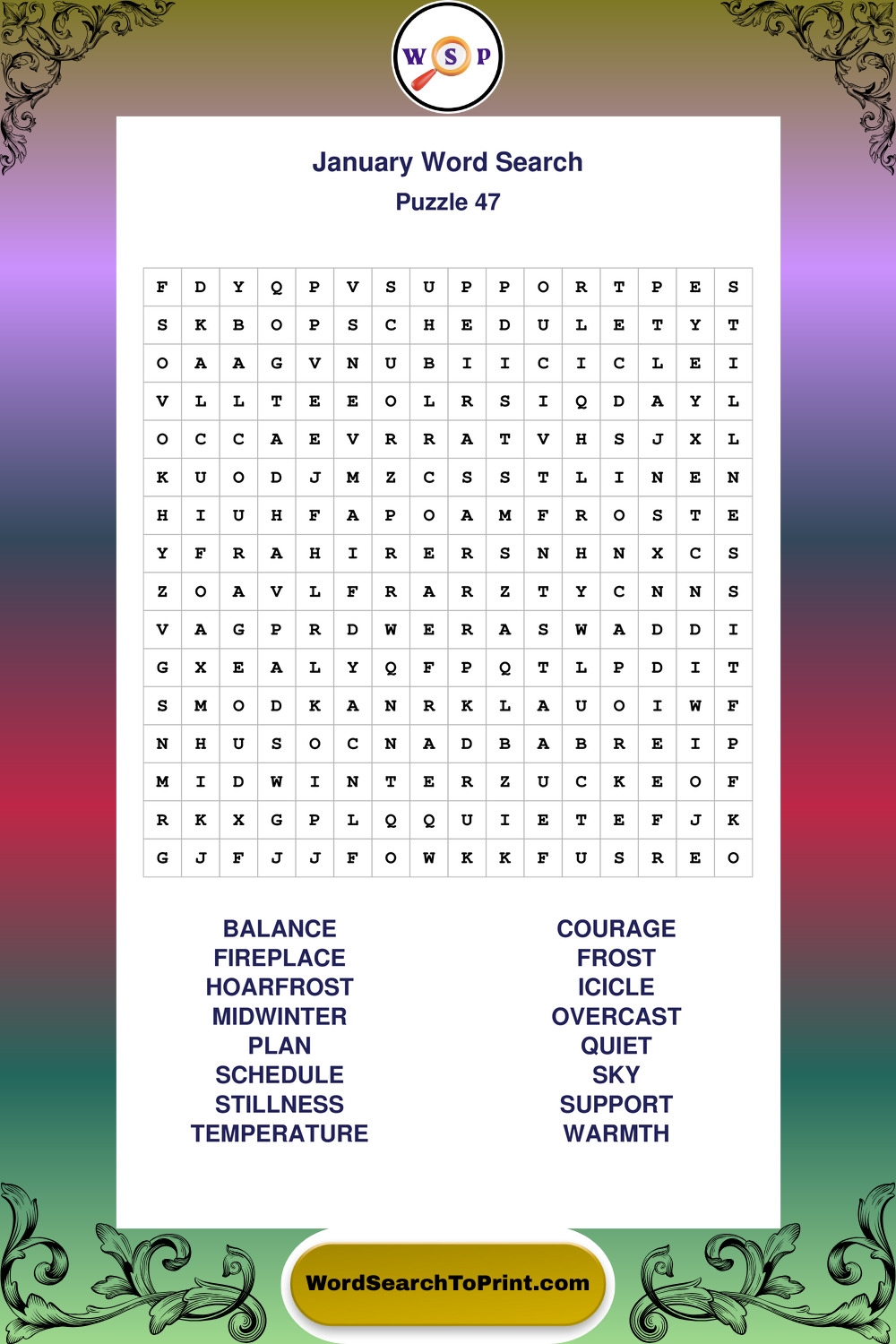 W S P

January Word Search

Puzzle 47

| F | D | Y | Q | P | V | S | U | P | P | O | R | T | P | E | S |
|---|---|---|---|---|---|---|---|---|---|---|---|---|---|---|---|
| S | K | B | O | P | S | C | H | E | D | U | L | E | T | Y | T |
| O | A | A | G | V | N | U | B | I | I | C | I | C | L | E | I |
| V | L | L | T | E | E | O | L | R | S | I | Q | D | A | Y | L |
| O | C | C | A | E | V | R | R | A | T | V | H | S | J | X | L |
| K | U | O | D | J | M | Z | C | S | S | T | L | I | N | E | N |
| H | I | U | H | F | A | P | O | A | M | F | R | O | S | T | E |
| Y | F | R | A | H | I | R | E | R | S | N | H | N | X | C | S |
| Z | O | A | V | L | F | R | A | R | Z | T | Y | C | N | N | S |
| V | A | G | P | R | D | W | E | R | A | S | W | A | D | D | I |
| G | X | E | A | L | Y | Q | F | P | Q | T | L | P | D | I | T |
| S | M | O | D | K | A | N | R | K | L | A | U | O | I | W | F |
| N | H | U | S | O | C | N | A | D | B | A | B | R | E | I | P |
| M | I | D | W | I | N | T | E | R | Z | U | C | K | E | O | F |
| R | K | X | G | P | L | Q | Q | U | I | E | T | E | F | J | K |
| G | J | F | J | J | F | O | W | K | K | F | U | S | R | E | O |

BALANCE
FIREPLACE
HOARFROST
MIDWINTER
PLAN
SCHEDULE
STILLNESS
TEMPERATURE

COURAGE
FROST
ICICLE
OVERCAST
QUIET
SKY
SUPPORT
WARMTH

WordSearchToPrint.com